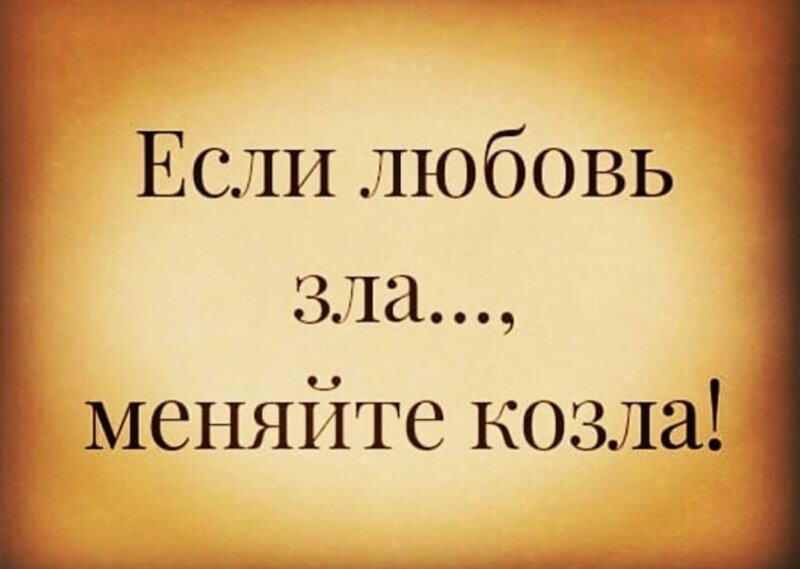 Если любовь зла..., меняйте козла!